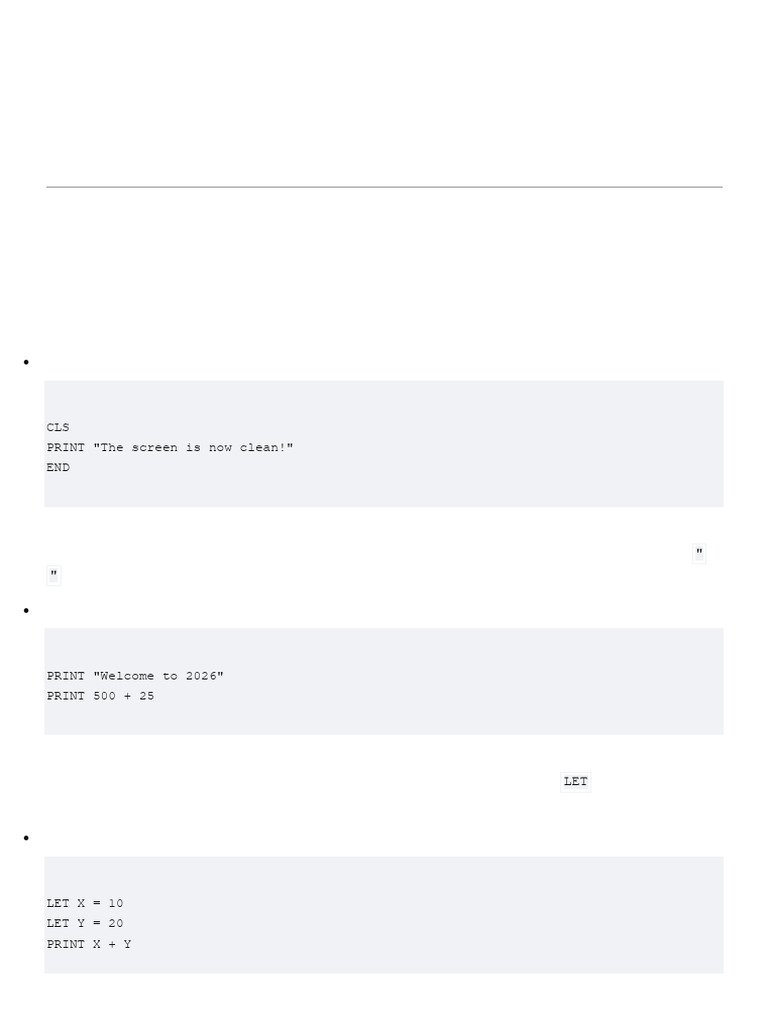 CLS
PRINT "The screen is now clean!"
END

"
"

PRINT "Welcome to 2026"
PRINT 500 + 25

LET

LET X = 10
LET Y = 20
PRINT X + Y